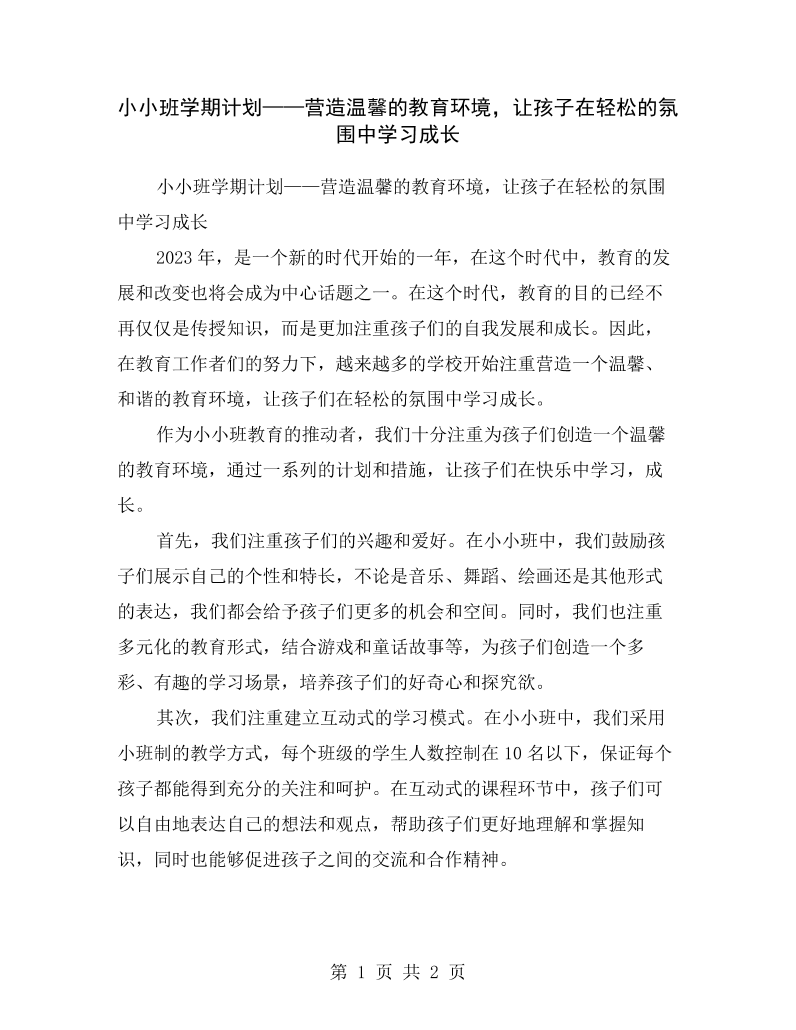 小小班学期计划——营造温馨的教育环境，让孩子在轻松的氛围中学习成长

小小班学期计划——营造温馨的教育环境，让孩子在轻松的氛围中学习成长

2023年，是一个新的时代开始的一年，在这个时代中，教育的发展和改变也将会成为中心话题之一。在这个时代，教育的目的已经不再仅仅是传授知识，而是更加注重孩子们的自我发展和成长。因此，在教育工作者们的努力下，越来越多的学校开始注重营造一个温馨、和谐的教育环境，让孩子们在轻松的氛围中学习成长。

作为小小班教育的推动者，我们十分注重为孩子们创造一个温馨的教育环境，通过一系列的计划和措施，让孩子们在快乐中学习，成长。

首先，我们注重孩子们的兴趣和爱好。在小小班中，我们鼓励孩子们展示自己的个性和特长，不论是音乐、舞蹈、绘画还是其他形式的表达，我们都会给予孩子们更多的机会和空间。同时，我们也注重多元化的教育形式，结合游戏和童话故事等，为孩子们创造一个多彩、有趣的学习场景，培养孩子们的好奇心和探究欲。

其次，我们注重建立互动式的学习模式。在小小班中，我们采用小班制的教学方式，每个班级的学生人数控制在10名以下，保证每个孩子都能得到充分的关注和呵护。在互动式的课程环节中，孩子们可以自由地表达自己的想法和观点，帮助孩子们更好地理解和掌握知识，同时也能够促进孩子之间的交流和合作精神。

第1页 共2页